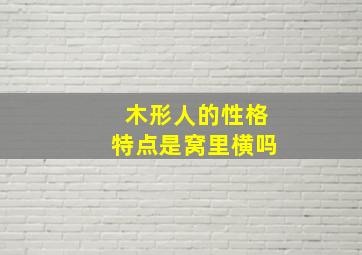 木形人的性格
特点是窝里横吗